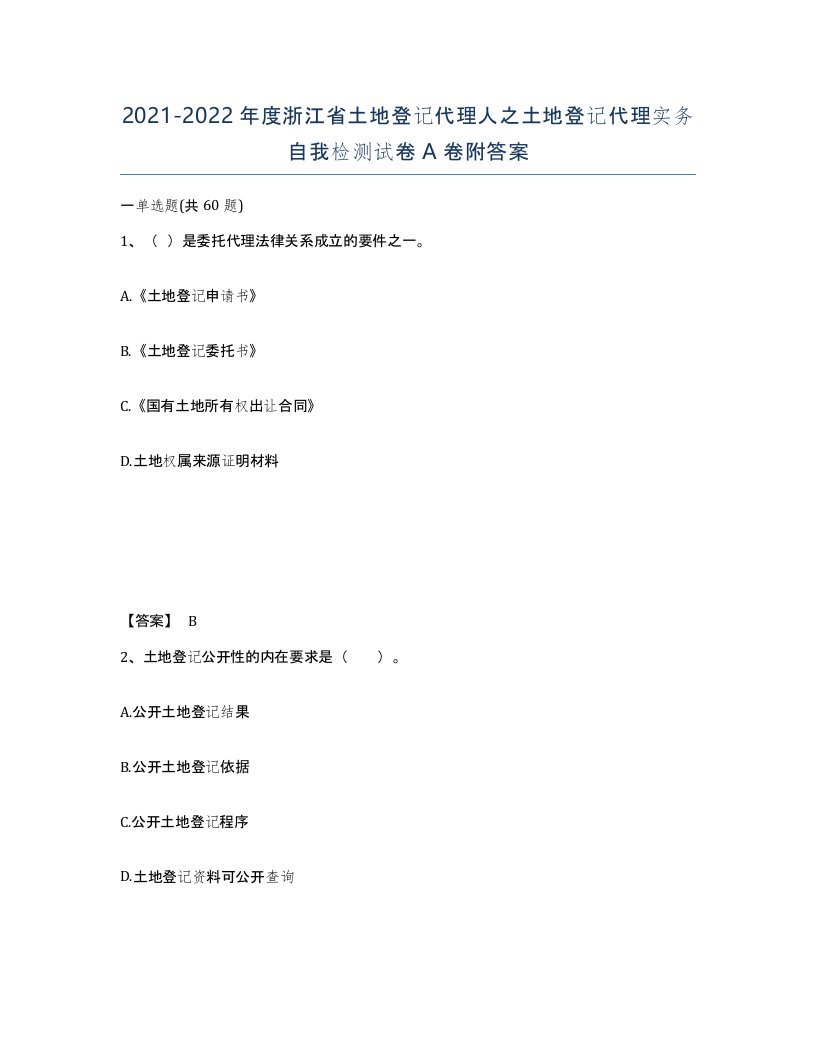 2021-2022 年度浙江省土地登记代理人之土地登记代理实务自我检测试卷 A 卷附答案

一单选题(共 60 题)

1、（ ）是委托代理法律关系成立的要件之一。

A.《土地登记申请书》

B.《土地登记委托书》

C.《国有土地所有权出让合同》

D.土地权属来源证明材料

【答案】 B

2、土地登记公开性的内在要求是（ ）。

A.公开土地登记结果

B.公开土地登记依据

C.公开土地登记程序

D.土地登记资料可公开查询